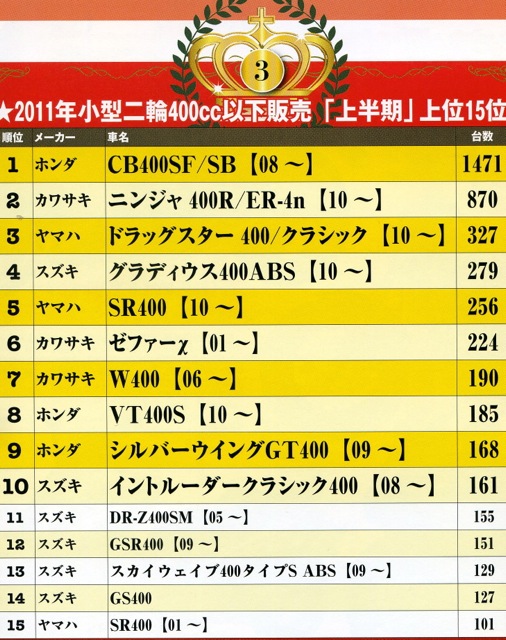 3

★2011年小型二輪400cc以下販売「上半期」上位15位

| 順位 | メーカー | 車名 | 台数 |
|---|---|---|---|
| 1 | ホンダ | CB400SF/SB【08～】 | 1471 |
| 2 | カワサキ | ニンジャ400R/ER-4n【10～】 | 870 |
| 3 | ヤマハ | ドラッグスター400/クラシック【10～】 | 327 |
| 4 | スズキ | グラディウス400ABS【10～】 | 279 |
| 5 | ヤマハ | SR400【10～】 | 256 |
| 6 | カワサキ | ゼファーχ【01～】 | 224 |
| 7 | カワサキ | W400【06～】 | 190 |
| 8 | ホンダ | VT400S【10～】 | 185 |
| 9 | ホンダ | シルバーウイングGT400【09～】 | 168 |
| 10 | スズキ | イントルーダークラシック400【08～】 | 161 |
| 11 | スズキ | DR-Z400SM【05～】 | 155 |
| 12 | スズキ | GSR400【09～】 | 151 |
| 13 | スズキ | スカイウェイブ400タイプS ABS【09～】 | 129 |
| 14 | スズキ | GS400 | 127 |
| 15 | ヤマハ | SR400【01～】 | 101 |